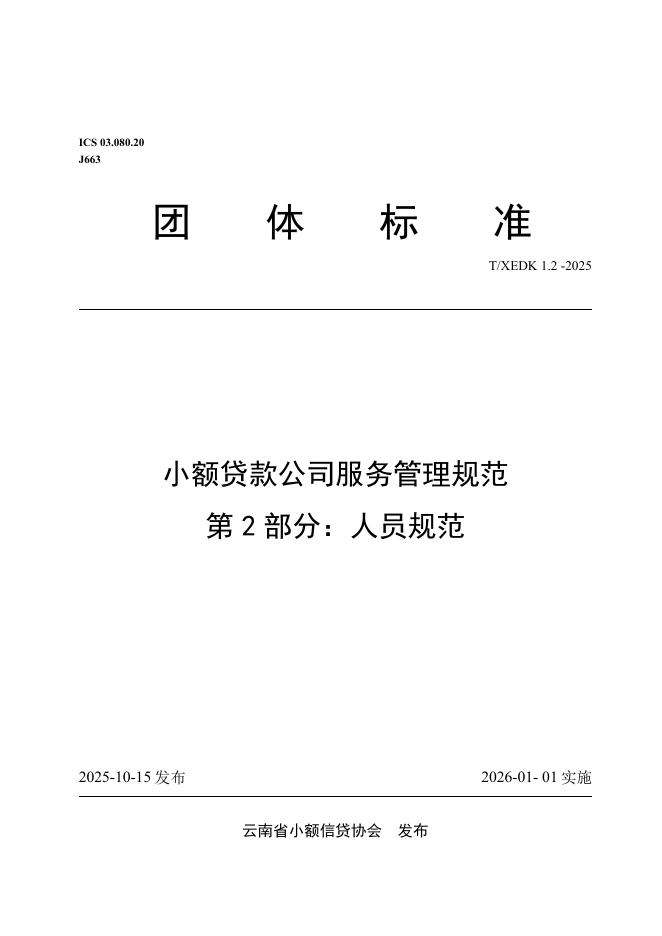 ICS 03.080.20
J663

团 体 标 准

T/XEDK 1.2 -2025

小额贷款公司服务管理规范
第 2 部分：人员规范

2025-10-15 发布

2026-01- 01 实施

云南省小额信贷协会 发布